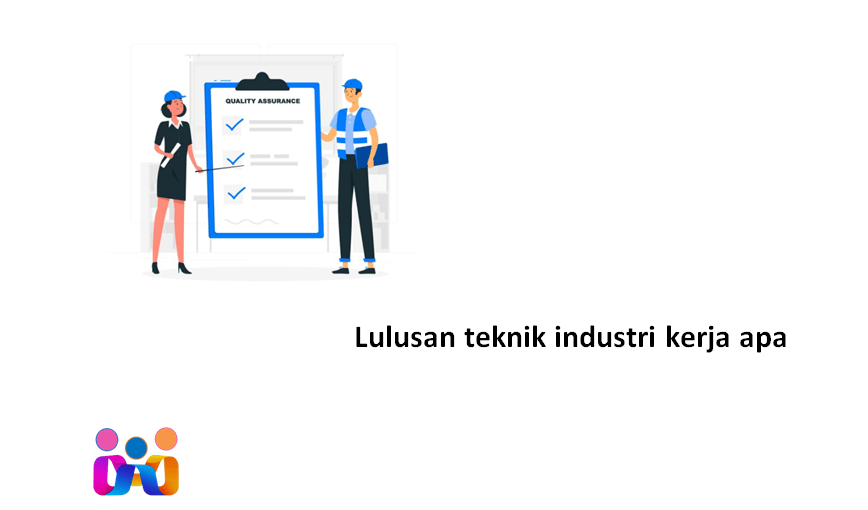 QUALITY ASSURANCE

Lulusan teknik industri kerja apa